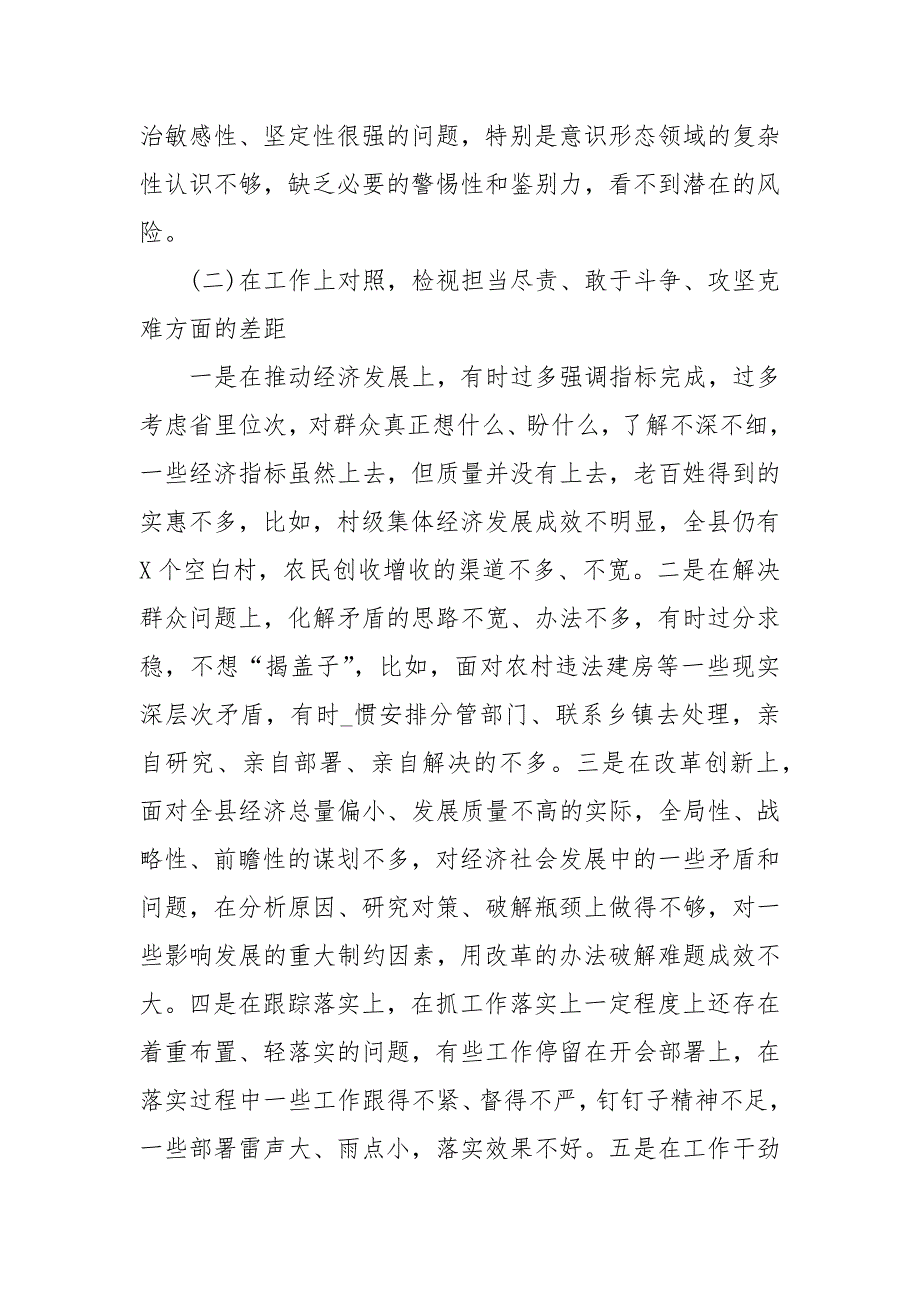 治敏感性、坚定性很强的问题，特别是意识形态领域的复杂性认识不够，缺乏必要的警惕性和鉴别力，看不到潜在的风险。

(二)在工作上对照，检视担当尽责、敢于斗争、攻坚克难方面的差距

一是在推动经济发展上，有时过多强调指标完成，过多考虑省里位次，对群众真正想什么、盼什么，了解不深不细，一些经济指标虽然上去，但质量并没有上去，老百姓得到的实惠不多，比如，村级集体经济发展成效不明显，全县仍有X个空白村，农民创收增收的渠道不多、不宽。二是在解决群众问题上，化解矛盾的思路不宽、办法不多，有时过分求稳，不想“揭盖子”，比如，面对农村违法建房等一些现实深层次矛盾，有时_惯安排分管部门、联系乡镇去处理，亲自研究、亲自部署、亲自解决的不多。三是在改革创新上，面对全县经济总量偏小、发展质量不高的实际，全局性、战略性、前瞻性的谋划不多，对经济社会发展中的一些矛盾和问题，在分析原因、研究对策、破解瓶颈上做得不够，对一些影响发展的重大制约因素，用改革的办法破解难题成效不大。四是在跟踪落实上，在抓工作落实上一定程度上还存在着重布置、轻落实的问题，有些工作停留在开会部署上，在落实过程中一些工作跟得不紧、督得不严，钉钉子精神不足，一些部署雷声大、雨点小，落实效果不好。五是在工作干劲